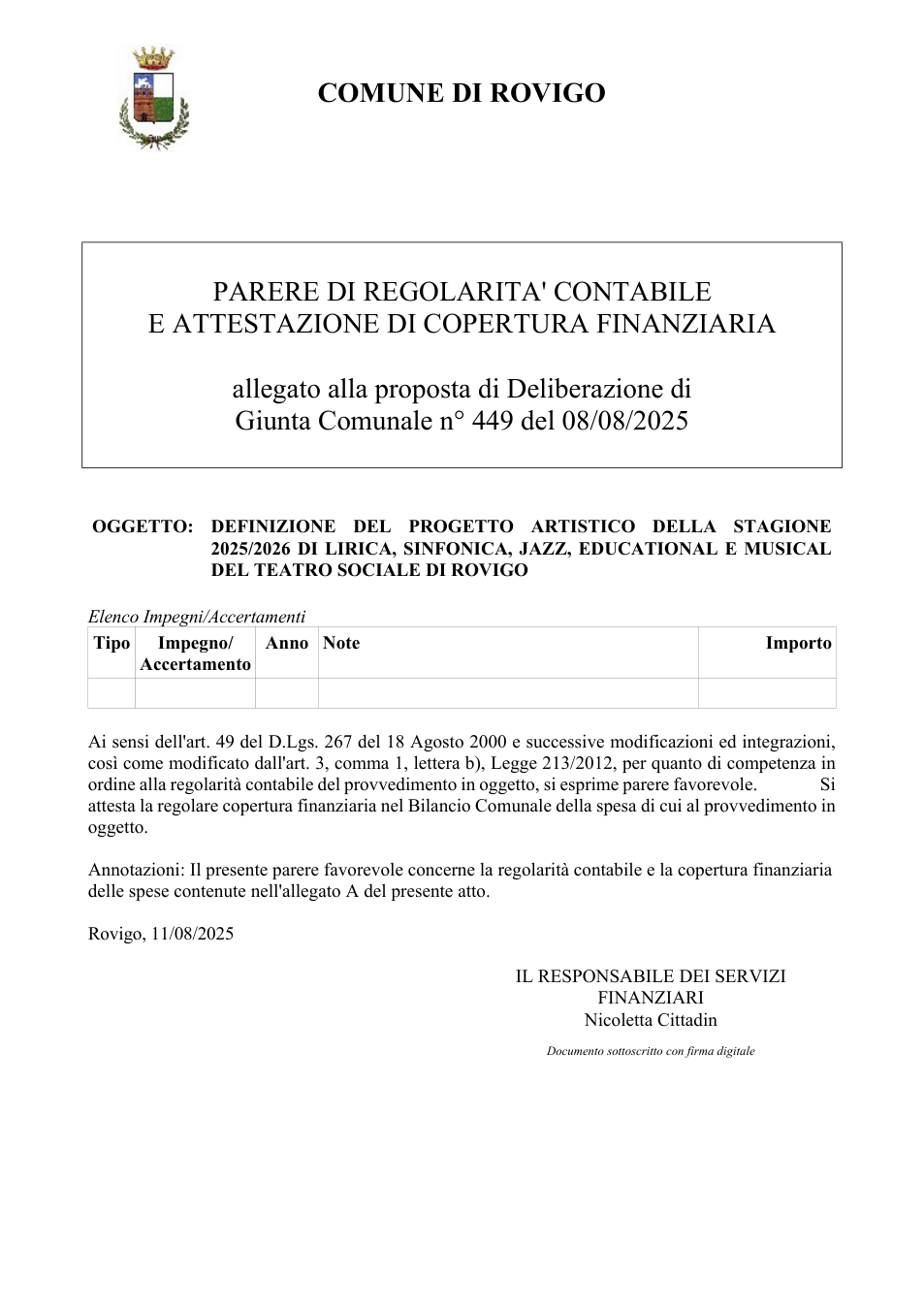 COMUNE DI ROVIGO

PARERE DI REGOLARITA' CONTABILE
E ATTESTAZIONE DI COPERTURA FINANZIARIA

allegato alla proposta di Deliberazione di
Giunta Comunale n° 449 del 08/08/2025

OGGETTO: DEFINIZIONE DEL PROGETTO ARTISTICO DELLA STAGIONE 2025/2026 DI LIRICA, SINFONICA, JAZZ, EDUCATIONAL E MUSICAL DEL TEATRO SOCIALE DI ROVIGO

Elenco Impegni/Accertamenti

| Tipo | Impegno/ Accertamento | Anno | Note | Importo |
|---|---|---|---|---|
| | | | | |

Ai sensi dell'art. 49 del D.Lgs. 267 del 18 Agosto 2000 e successive modificazioni ed integrazioni, così come modificato dall'art. 3, comma 1, lettera b), Legge 213/2012, per quanto di competenza in ordine alla regolarità contabile del provvedimento in oggetto, si esprime parere favorevole. Si attesta la regolare copertura finanziaria nel Bilancio Comunale della spesa di cui al provvedimento in oggetto.

Annotazioni: Il presente parere favorevole concerne la regolarità contabile e la copertura finanziaria delle spese contenute nell'allegato A del presente atto.

Rovigo, 11/08/2025

IL RESPONSABILE DEI SERVIZI
FINANZIARI
Nicoletta Cittadin

Documento sottoscritto con firma digitale